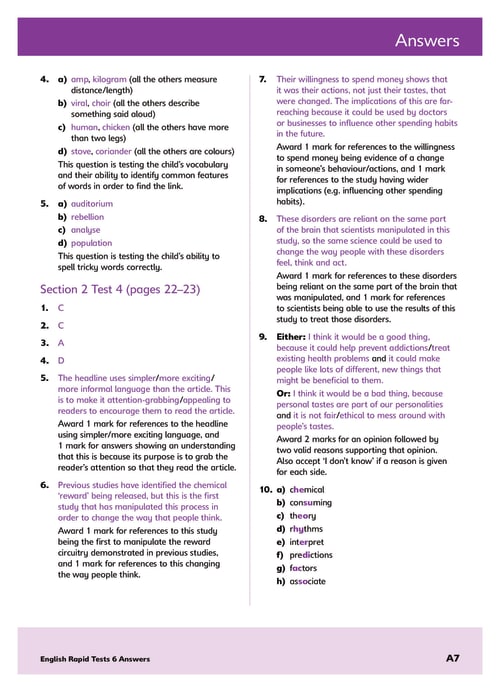 Answers

4. a) amp, kilogram (all the others measure distance/length)
b) viral, choir (all the others describe something said aloud)
c) human, chicken (all the others have more than two legs)
d) stove, coriander (all the others are colours)
This question is testing the child's vocabulary and their ability to identify common features of words in order to find the link.

5. a) auditorium
b) rebellion
c) analyse
d) population
This question is testing the child's ability to spell tricky words correctly.

Section 2 Test 4 (pages 22–23)

1. C
2. C
3. A
4. D
5. The headline uses simpler/more exciting/more informal language than the article. This is to make it attention-grabbing/appealing to readers to encourage them to read the article.
Award 1 mark for references to the headline using simpler/more exciting language, and 1 mark for answers showing an understanding that this is because its purpose is to grab the reader's attention so that they read the article.

6. Previous studies have identified the chemical 'reward' being released, but this is the first study that has manipulated this process in order to change the way that people think.
Award 1 mark for references to this study being the first to manipulate the reward circuitry demonstrated in previous studies, and 1 mark for references to this changing the way people think.

7. Their willingness to spend money shows that it was their actions, not just their tastes, that were changed. The implications of this are far-reaching because it could be used by doctors or businesses to influence other spending habits in the future.
Award 1 mark for references to the willingness to spend money being evidence of a change in someone's behaviour/actions, and 1 mark for references to the study having wider implications (e.g. influencing other spending habits).

8. These disorders are reliant on the same part of the brain that scientists manipulated in this study, so the same science could be used to change the way people with these disorders feel, think and act.
Award 1 mark for references to these disorders being reliant on the same part of the brain that was manipulated, and 1 mark for references to scientists being able to use the results of this study to treat those disorders.

9. Either: I think it would be a good thing, because it could help prevent addictions/treat existing health problems and it could make people like lots of different, new things that might be beneficial to them.
Or: I think it would be a bad thing, because personal tastes are part of our personalities and it is not fair/ethical to mess around with people's tastes.
Award 2 marks for an opinion followed by two valid reasons supporting that opinion. Also accept 'I don't know' if a reason is given for each side.

10. a) chemical
b) consuming
c) theory
d) rhythms
e) interpret
f) predictions
g) factors
h) associate

English Rapid Tests 6 Answers A7